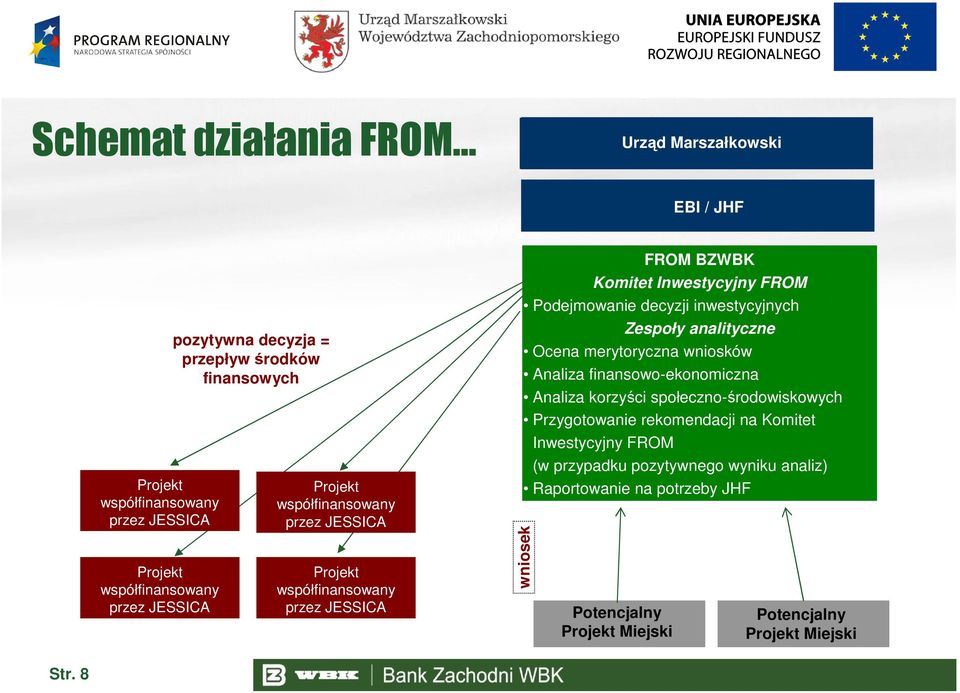 PROGRAM REGIONALNY
NARODOWA STRATEGIA SPÓJNOŚCI

Urząd Marszałkowski
Województwa Zachodniopomorskiego

UNIA EUROPEJSKA
EUROPEJSKI FUNDUSZ
ROZWOJU REGIONALNEGO

Schemat działania FROM...

Urząd Marszałkowski

EBI / JHF

FROM BZWBK
Komitet Inwestycyjny FROM
• Podejmowanie decyzji inwestycyjnych
Zespoły analityczne
• Ocena merytoryczna wniosków
• Analiza finansowo-ekonomiczna
• Analiza korzyści społeczno-środowiskowych
• Przygotowanie rekomendacji na Komitet Inwestycyjny FROM
(w przypadku pozytywnego wyniku analiz)
• Raportowanie na potrzeby JHF

pozytywna decyzja = przepływ środków finansowych

Projekt współfinansowany przez JESSICA

Projekt współfinansowany przez JESSICA

Projekt współfinansowany przez JESSICA

Projekt współfinansowany przez JESSICA

wniosek

Potencjalny Projekt Miejski

Potencjalny Projekt Miejski

Str. 8

WBK Bank Zachodni WBK